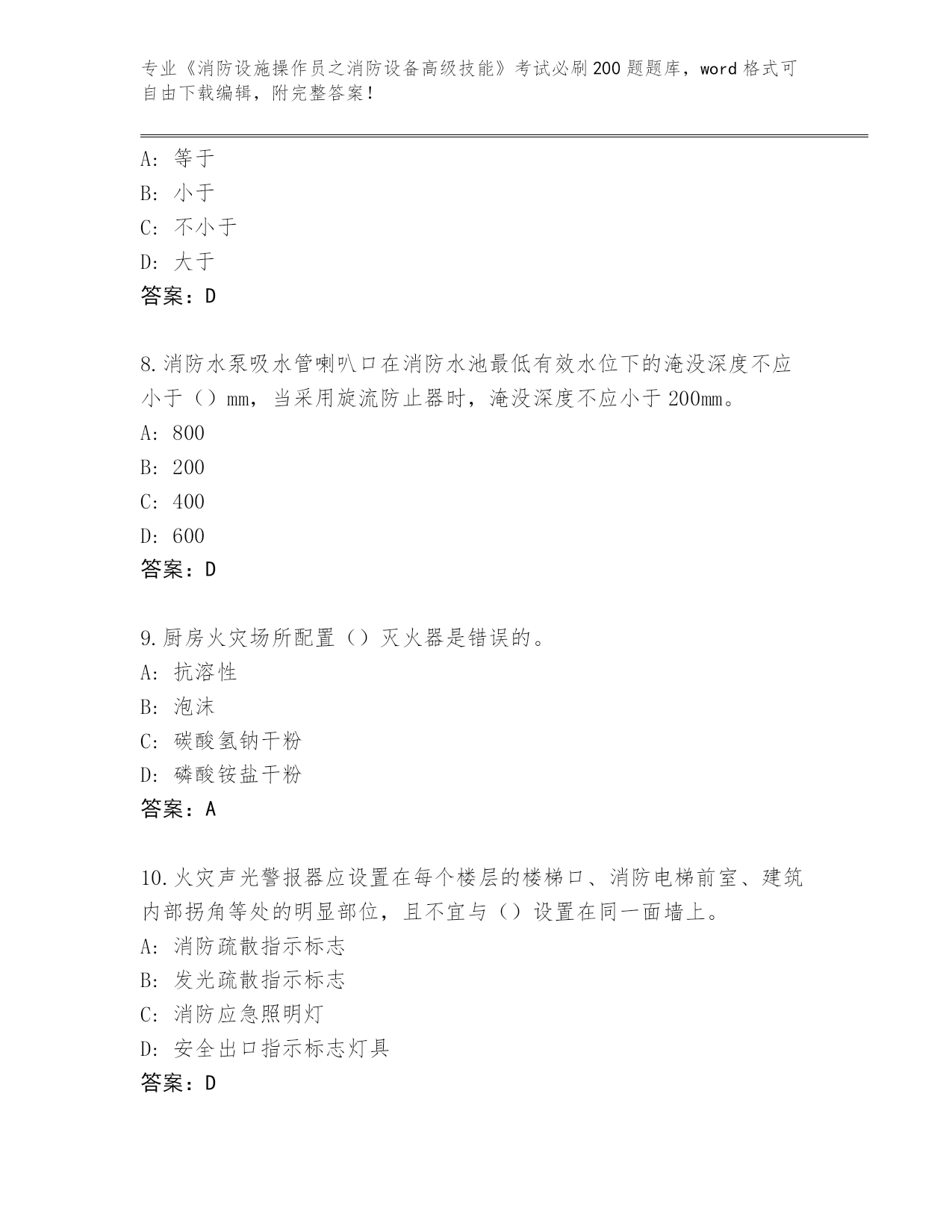 专业《消防设施操作员之消防设备高级技能》考试必刷200题题库，word格式可自由下载编辑，附完整答案！

A：等于
B：小于
C：不小于
D：大于
答案：D

8.消防水泵吸水管喇叭口在消防水池最低有效水位下的淹没深度不应小于（）mm，当采用旋流防止器时，淹没深度不应小于200mm。
A：800
B：200
C：400
D：600
答案：D

9.厨房火灾场所配置（）灭火器是错误的。
A：抗溶性
B：泡沫
C：碳酸氢钠干粉
D：磷酸铵盐干粉
答案：A

10.火灾声光警报器应设置在每个楼层的楼梯口、消防电梯前室、建筑内部拐角等处的明显部位，且不宜与（）设置在同一面墙上。
A：消防疏散指示标志
B：发光疏散指示标志
C：消防应急照明灯
D：安全出口指示标志灯具
答案：D